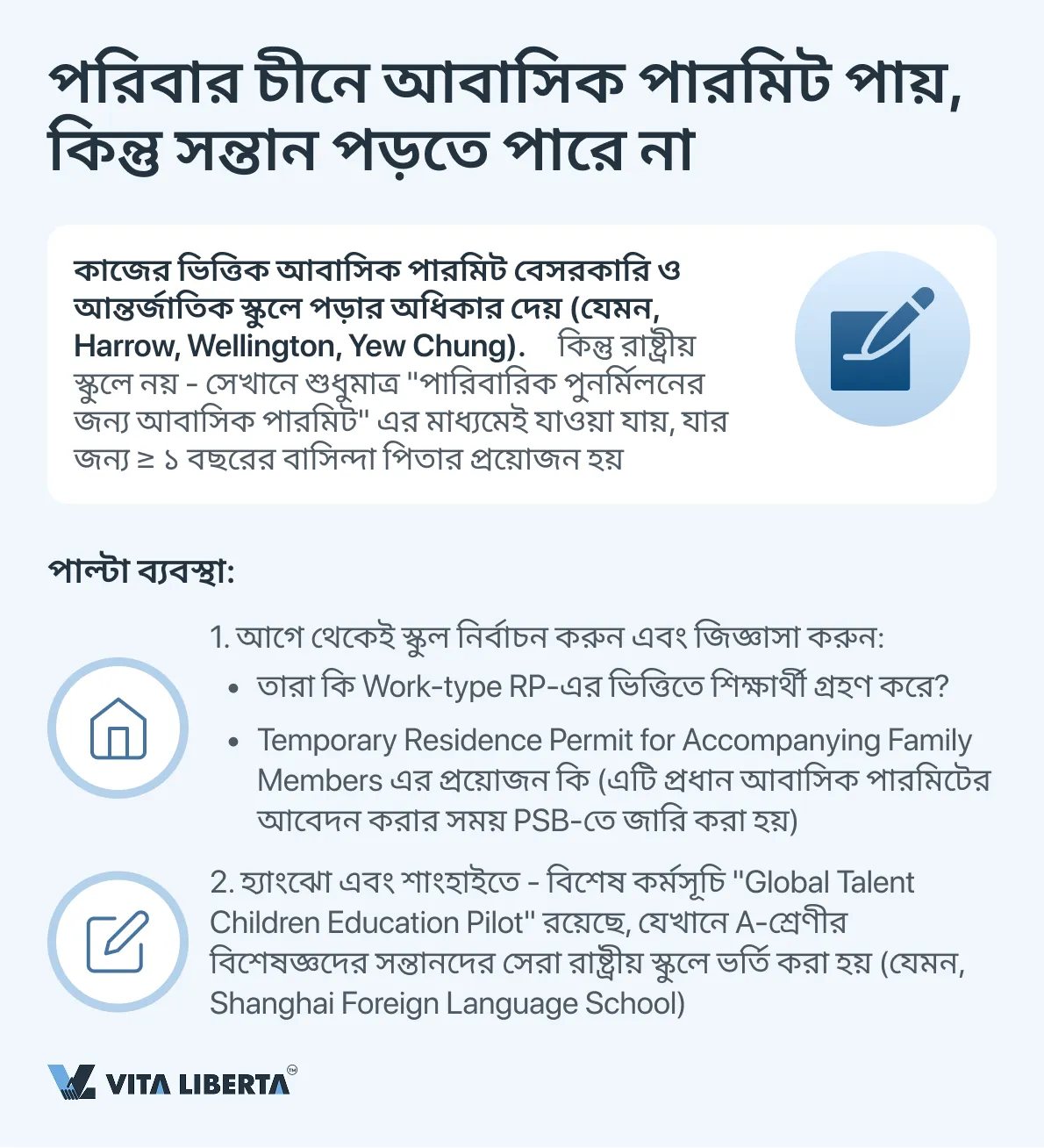 পরিবার চীনে আবাসিক পারমিট পায়, কিন্তু সন্তান পড়তে পারে না

কাজের ভিত্তিক আবাসিক পারমিট বেসরকারি ও আন্তর্জাতিক স্কুলে পড়ার অধিকার দেয় (যেমন, Harrow, Wellington, Yew Chung). কিন্তু রাষ্ট্রীয় স্কুলে নয় - সেখানে শুধুমাত্র "পারিবারিক পুনর্মিলনের জন্য আবাসিক পারমিট" এর মাধ্যমেই যাওয়া যায়, যার জন্য ≥ ১ বছরের বাসিন্দা পিতার প্রয়োজন হয়

পাল্টা ব্যবস্থা:

1. আগে থেকেই স্কুল নির্বাচন করুন এবং জিজ্ঞাসা করুন:

• তারা কি Work-type RP-এর ভিত্তিতে শিক্ষার্থী গ্রহণ করে?

• Temporary Residence Permit for Accompanying Family Members এর প্রয়োজন কি (এটি প্রধান আবাসিক পারমিটের আবেদন করার সময় PSB-তে জারি করা হয়)

2. হ্যাংঝো এবং শাংহাইতে - বিশেষ কর্মসূচি "Global Talent Children Education Pilot" রয়েছে, যেখানে A-শ্রেণীর বিশেষজ্ঞদের সন্তানদের সেরা রাষ্ট্রীয় স্কুলে ভর্তি করা হয় (যেমন, Shanghai Foreign Language School)

VITA LIBERTA™